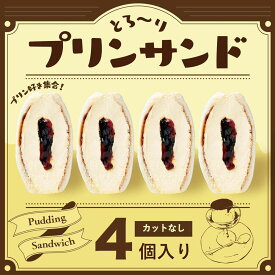 とろ〜り
プリンサンド

プリン好き集合!

Pudding
Sandwich

4
カットなし
個入り